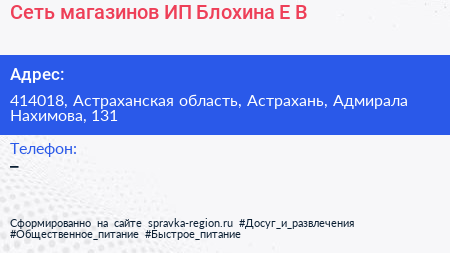 Сеть магазинов ИП Блохина Е В

Адрес:

414018, Астраханская область, Астрахань, Адмирала Нахимова, 131

Телефон:

–

Сформированно на сайте spravka-region.ru #Досуг_и_развлечения #Общественное_питание #Быстрое_питание